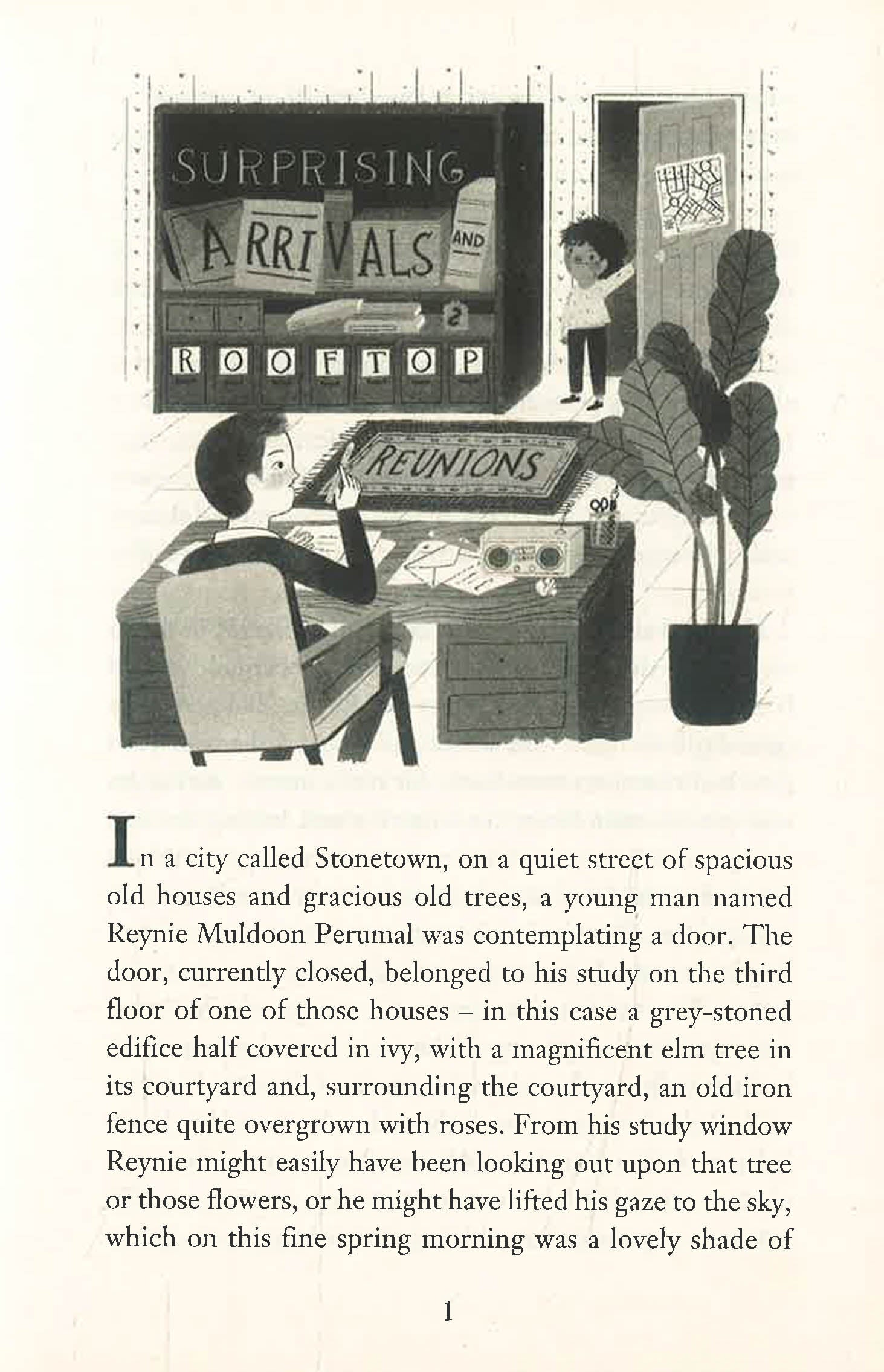 SURPRISING ARRIVALS AND ROOFTOP REUNIONS

In a city called Stonetown, on a quiet street of spacious old houses and gracious old trees, a young man named Reynie Muldoon Perumal was contemplating a door. The door, currently closed, belonged to his study on the third floor of one of those houses – in this case a grey-stoned edifice half covered in ivy, with a magnificent elm tree in its courtyard and, surrounding the courtyard, an old iron fence quite overgrown with roses. From his study window Reynie might easily have been looking out upon that tree or those flowers, or he might have lifted his gaze to the sky, which on this fine spring morning was a lovely shade of

1